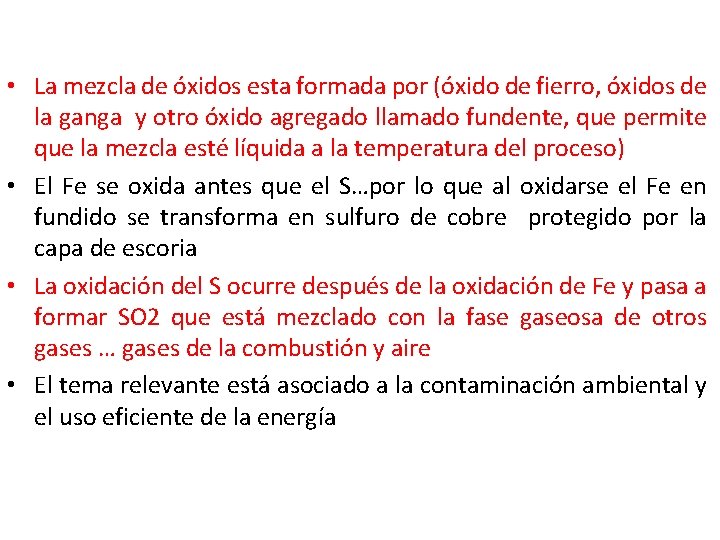 • La mezcla de óxidos esta formada por (óxido de fierro, óxidos de la ganga y otro óxido agregado llamado fundente, que permite que la mezcla esté líquida a la temperatura del proceso)

• El Fe se oxida antes que el S…por lo que al oxidarse el Fe en fundido se transforma en sulfuro de cobre protegido por la capa de escoria

• La oxidación del S ocurre después de la oxidación de Fe y pasa a formar SO2 que está mezclado con la fase gaseosa de otros gases … gases de la combustión y aire

• El tema relevante está asociado a la contaminación ambiental y el uso eficiente de la energía